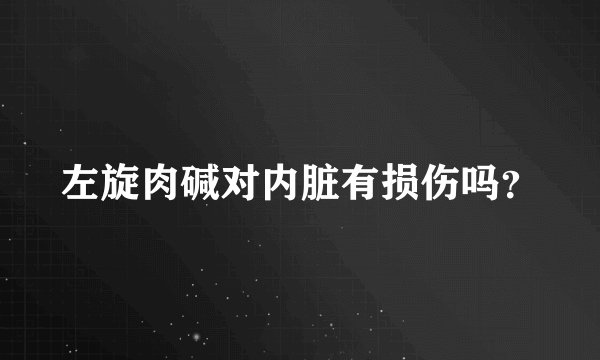 左旋肉碱对内脏有损伤吗？